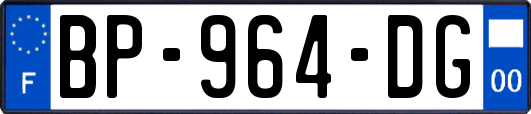 F
BP-964-DG
00